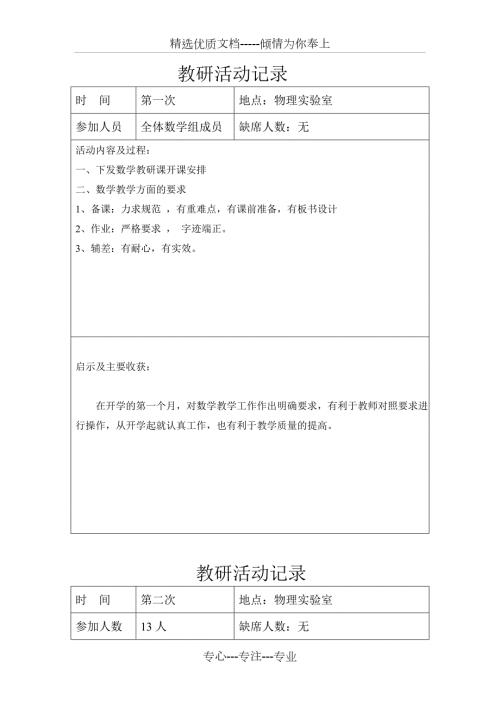 精选优质文档-----倾情为你奉上

教研活动记录

| 时　间 | 第一次 | 地点：物理实验室 |
|---|---|---|
| 参加人员 | 全体数学组成员 | 缺席人数：无 |

活动内容及过程：

一、下发数学教研课开课安排

二、数学教学方面的要求

1、备课：力求规范 ，有重难点，有课前准备，有板书设计

2、作业：严格要求 ， 字迹端正。

3、辅差：有耐心，有实效。

启示及主要收获：

在开学的第一个月，对数学教学工作作出明确要求，有利于教师对照要求进行操作，从开学起就认真工作，也有利于教学质量的提高。

教研活动记录

| 时　间 | 第二次 | 地点：物理实验室 |
|---|---|---|
| 参加人数 | 13 人 | 缺席人数：无 |

专心---专注---专业